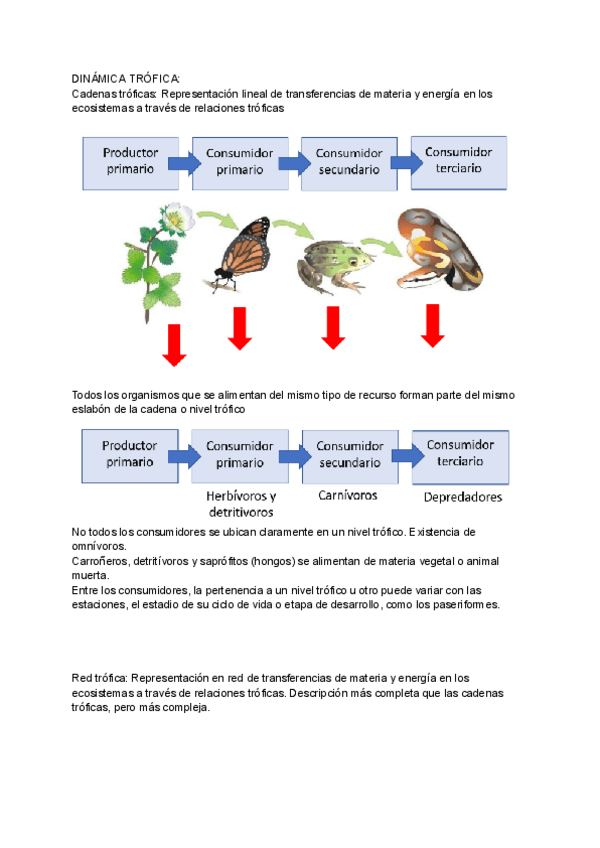 DINÁMICA TRÓFICA:
Cadenas tróficas: Representación lineal de transferencias de materia y energía en los ecosistemas a través de relaciones tróficas

Productor primario
Consumidor primario
Consumidor secundario
Consumidor terciario

Todos los organismos que se alimentan del mismo tipo de recurso forman parte del mismo eslabón de la cadena o nivel trófico

Productor primario
Consumidor primario
Consumidor secundario
Consumidor terciario

Herbívoros y detritívoros
Carnívoros
Depredadores

No todos los consumidores se ubican claramente en un nivel trófico. Existencia de omnívoros.
Carroñeros, detritívoros y saprófitos (hongos) se alimentan de materia vegetal o animal muerta.
Entre los consumidores, la pertenencia a un nivel trófico u otro puede variar con las estaciones, el estadio de su ciclo de vida o etapa de desarrollo, como los paseriformes.

Red trófica: Representación en red de transferencias de materia y energía en los ecosistemas a través de relaciones tróficas. Descripción más completa que las cadenas tróficas, pero más compleja.